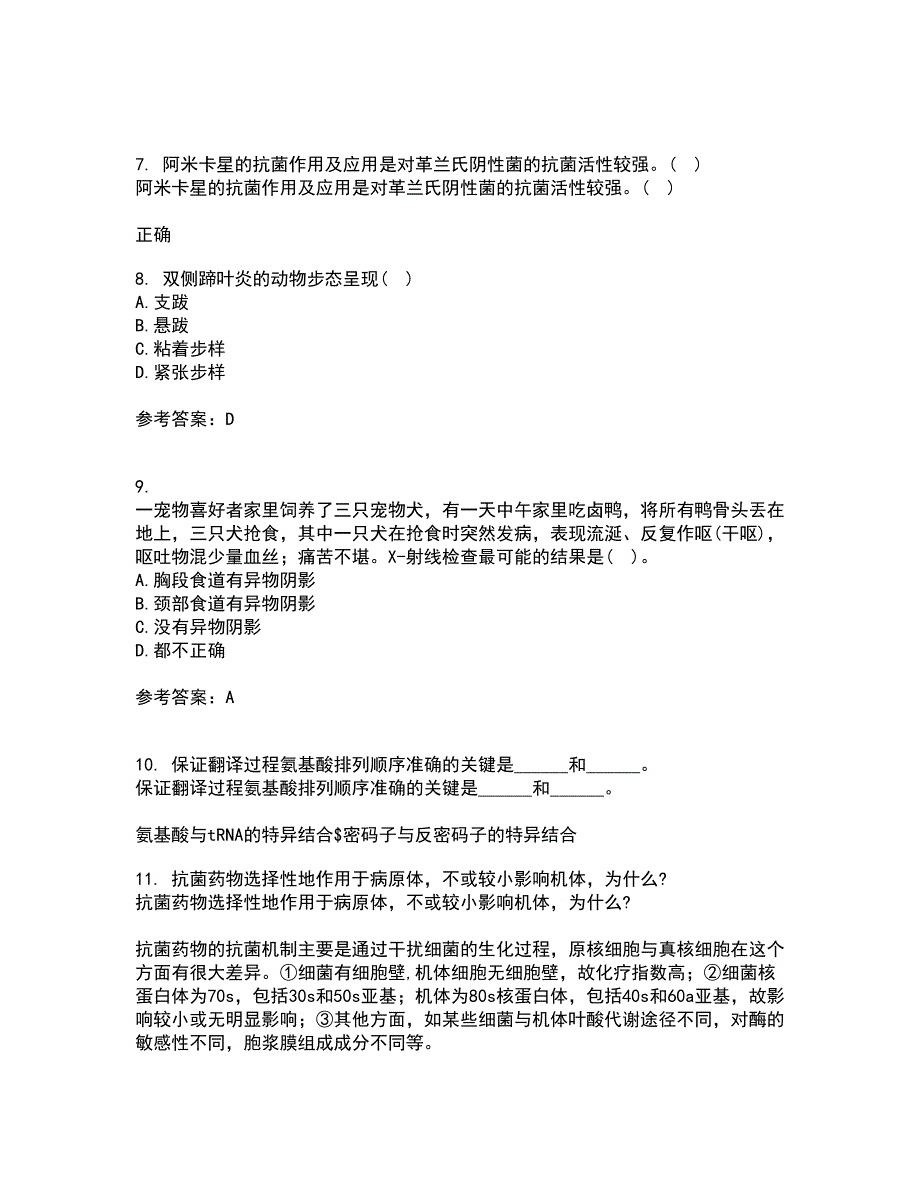 7. 阿米卡星的抗菌作用及应用是对革兰氏阴性菌的抗菌活性较强。( )
阿米卡星的抗菌作用及应用是对革兰氏阴性菌的抗菌活性较强。( )

正确

8. 双侧蹄叶炎的动物步态呈现( )
A.支跛
B.悬跛
C.粘着步样
D.紧张步样

参考答案：D

9.
一宠物喜好者家里饲养了三只宠物犬，有一天中午家里吃卤鸭，将所有鸭骨头丢在地上，三只犬抢食，其中一只犬在抢食时突然发病，表现流涎、反复作呕(干呕)，呕吐物混少量血丝；痛苦不堪。X-射线检查最可能的结果是( )。
A.胸段食道有异物阴影
B.颈部食道有异物阴影
C.没有异物阴影
D.都不正确

参考答案：A

10. 保证翻译过程氨基酸排列顺序准确的关键是______和______。
保证翻译过程氨基酸排列顺序准确的关键是______和______。

氨基酸与tRNA的特异结合$密码子与反密码子的特异结合

11. 抗菌药物选择性地作用于病原体，不或较小影响机体，为什么?
抗菌药物选择性地作用于病原体，不或较小影响机体，为什么?

抗菌药物的抗菌机制主要是通过干扰细菌的生化过程，原核细胞与真核细胞在这个方面有很大差异。①细菌有细胞壁,机体细胞无细胞壁，故化疗指数高；②细菌核蛋白体为70s，包括30s和50s亚基；机体为80s核蛋白体，包括40s和60a亚基，故影响较小或无明显影响；③其他方面，如某些细菌与机体叶酸代谢途径不同，对酶的敏感性不同，胞浆膜组成成分不同等。